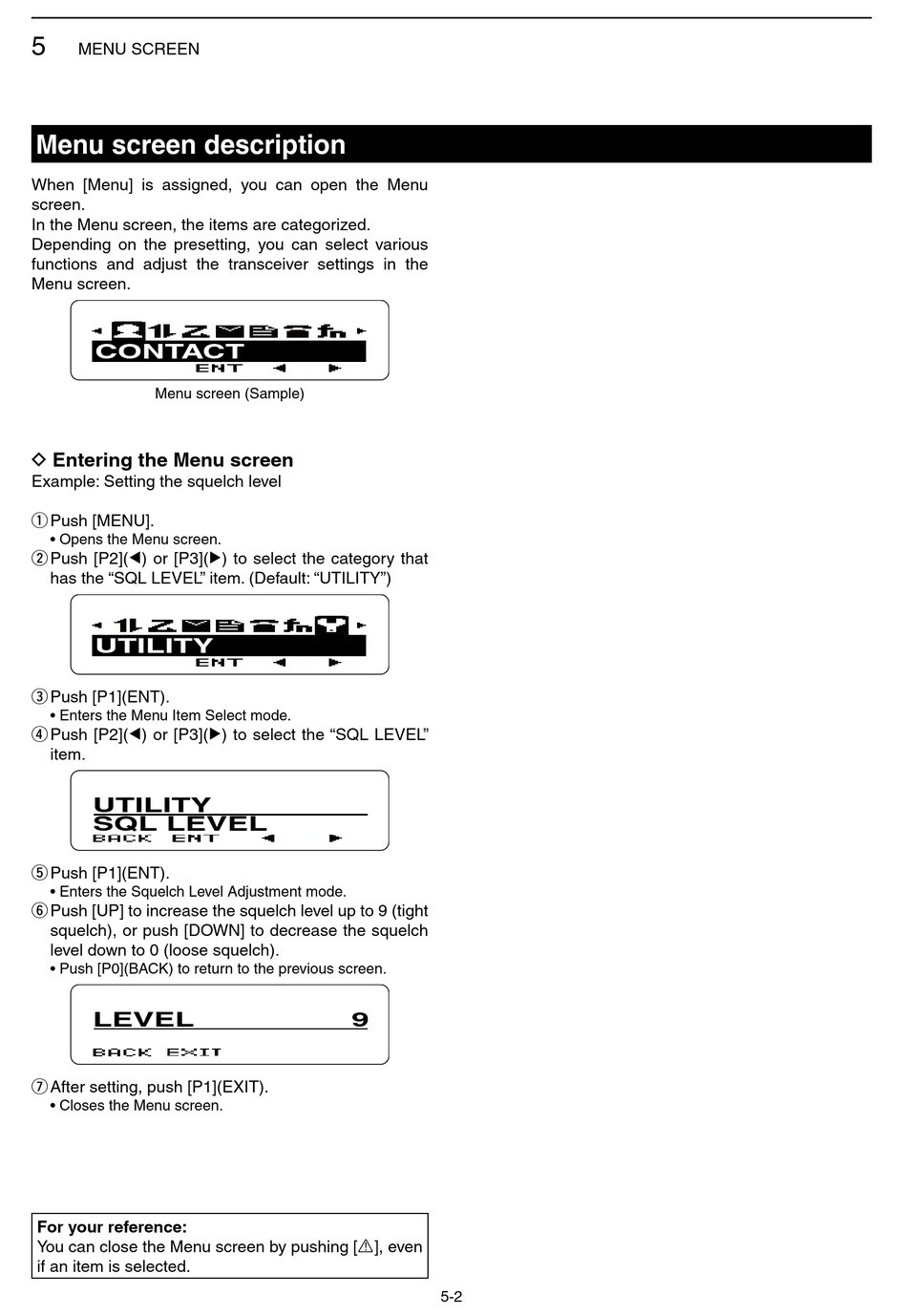 5 MENU SCREEN

Menu screen description

When [Menu] is assigned, you can open the Menu screen.
In the Menu screen, the items are categorized.
Depending on the presetting, you can select various functions and adjust the transceiver settings in the Menu screen.

CONTACT
ENT ◄ ►

Menu screen (Sample)

◇ Entering the Menu screen
Example: Setting the squelch level

① Push [MENU].
• Opens the Menu screen.
② Push [P2](◄) or [P3](►) to select the category that has the “SQL LEVEL” item. (Default: “UTILITY”)

UTILITY
ENT ◄ ►

③ Push [P1](ENT).
• Enters the Menu Item Select mode.
④ Push [P2](◄) or [P3](►) to select the “SQL LEVEL” item.

UTILITY
SQL LEVEL
BACK ENT ◄ ►

⑤ Push [P1](ENT).
• Enters the Squelch Level Adjustment mode.
⑥ Push [UP] to increase the squelch level up to 9 (tight squelch), or push [DOWN] to decrease the squelch level down to 0 (loose squelch).
• Push [P0](BACK) to return to the previous screen.

LEVEL 9
BACK EXIT

⑦ After setting, push [P1](EXIT).
• Closes the Menu screen.

For your reference:
You can close the Menu screen by pushing [⚠], even if an item is selected.

5-2